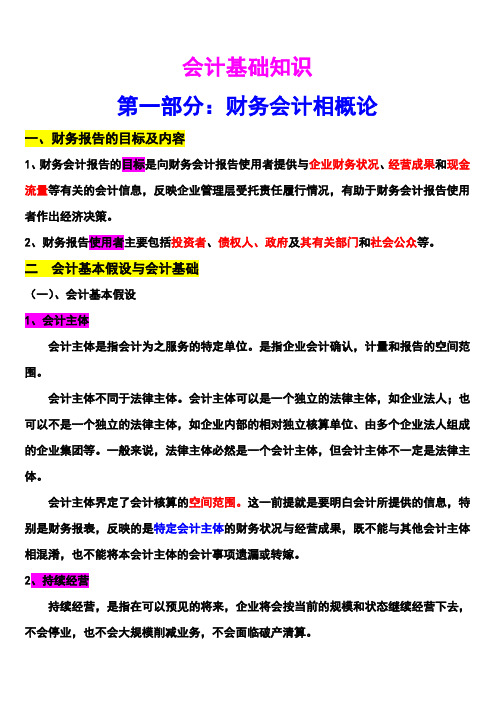 会计基础知识

第一部分：财务会计相概论

一、财务报告的目标及内容

1、财务会计报告的目标是向财务会计报告使用者提供与企业财务状况、经营成果和现金流量等有关的会计信息，反映企业管理层受托责任履行情况，有助于财务会计报告使用者作出经济决策。

2、财务报告使用者主要包括投资者、债权人、政府及其有关部门和社会公众等。

二 会计基本假设与会计基础

（一）、会计基本假设

1、会计主体

会计主体是指会计为之服务的特定单位。是指企业会计确认，计量和报告的空间范围。

会计主体不同于法律主体。会计主体可以是一个独立的法律主体，如企业法人；也可以不是一个独立的法律主体，如企业内部的相对独立核算单位、由多个企业法人组成的企业集团等。一般来说，法律主体必然是一个会计主体，但会计主体不一定是法律主体。

会计主体界定了会计核算的空间范围。这一前提就是要明白会计所提供的信息，特别是财务报表，反映的是特定会计主体的财务状况与经营成果，既不能与其他会计主体相混淆，也不能将本会计主体的会计事项遗漏或转嫁。

2、持续经营

持续经营，是指在可以预见的将来，企业将会按当前的规模和状态继续经营下去，不会停业，也不会大规模削减业务，不会面临破产清算。